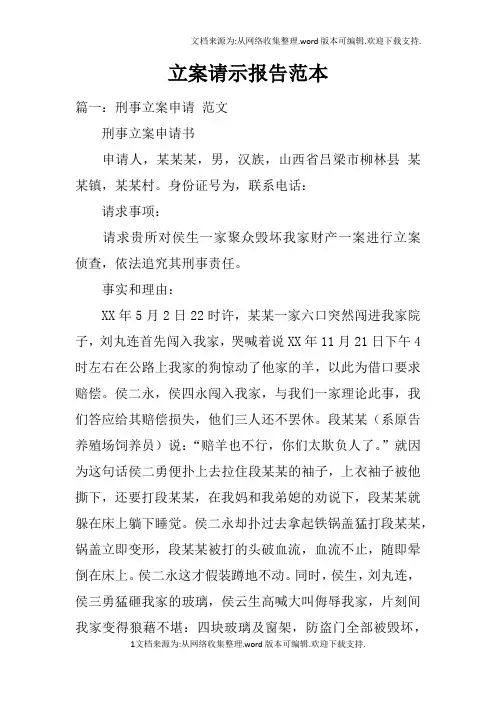 文档来源为:从网络收集整理.word版本可编辑.欢迎下载支持.

立案请示报告范本

篇一：刑事立案申请 范文

刑事立案申请书

申请人，某某某，男，汉族，山西省吕梁市柳林县 某某镇，某某村。身份证号为，联系电话：

请求事项：

请求贵所对侯生一家聚众毁坏我家财产一案进行立案侦查，依法追究其刑事责任。

事实和理由：

XX年5月2日22时许，某某一家六口突然闯进我家院子，刘丸连首先闯入我家，哭喊着说XX年11月21日下午4时左右在公路上我家的狗惊动了他家的羊，以此为借口要求赔偿。侯二永，侯四永闯入我家，与我们一家理论此事，我们答应给其赔偿损失，他们三人还不罢休。段某某（系原告养殖场饲养员）说：“赔羊也不行，你们太欺负人了。”就因为这句话侯二勇便扑上去拉住段某某的袖子，上衣袖子被他撕下，还要打段某某，在我妈和我弟媳的劝说下，段某某就躲在床上躺下睡觉。侯二永却扑过去拿起铁锅盖猛打段某某，锅盖立即变形，段某某被打的头破血流，血流不止，随即晕倒在床上。侯二永这才假装蹲地不动。同时，侯生，刘丸连，侯三勇猛砸我家的玻璃，侯云生高喊大叫侮辱我家，片刻间我家变得狼藉不堪：四块玻璃及窗架，防盗门全部被毁坏，

1文档来源为:从网络收集整理.word版本可编辑.欢迎下载支持.